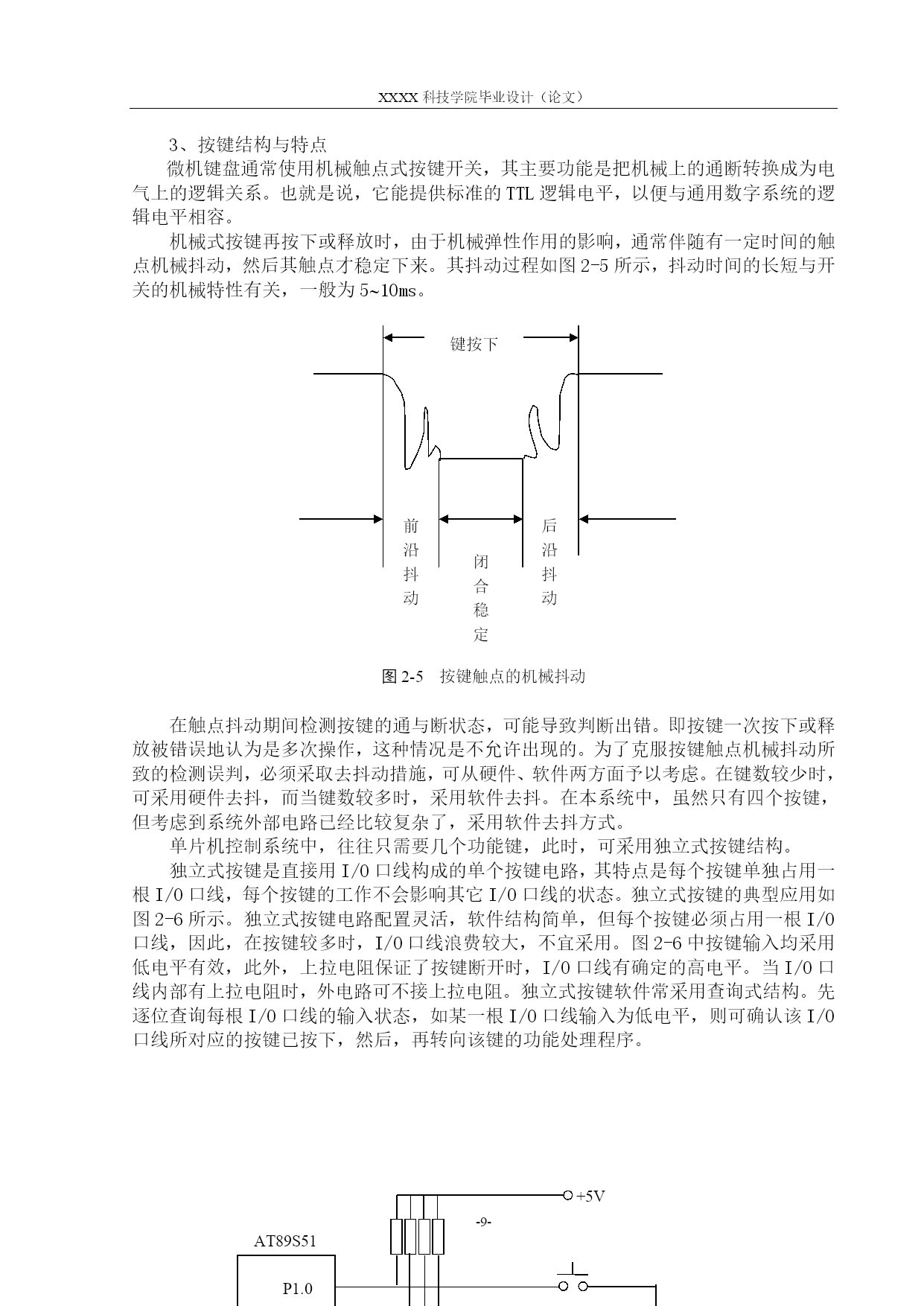 XXXX 科技学院毕业设计（论文）

3、按键结构与特点

微机键盘通常使用机械触点式按键开关，其主要功能是把机械上的通断转换成为电气上的逻辑关系。也就是说，它能提供标准的 TTL 逻辑电平，以便与通用数字系统的逻辑电平相容。

机械式按键再按下或释放时，由于机械弹性作用的影响，通常伴随有一定时间的触点机械抖动，然后其触点才稳定下来。其抖动过程如图 2-5 所示，抖动时间的长短与开关的机械特性有关，一般为 5~10ms。

键按下

前沿抖动

闭合稳定

后沿抖动

图 2-5　按键触点的机械抖动

在触点抖动期间检测按键的通与断状态，可能导致判断出错。即按键一次按下或释放被错误地认为是多次操作，这种情况是不允许出现的。为了克服按键触点机械抖动所致的检测误判，必须采取去抖动措施，可从硬件、软件两方面予以考虑。在键数较少时，可采用硬件去抖，而当键数较多时，采用软件去抖。在本系统中，虽然只有四个按键，但考虑到系统外部电路已经比较复杂了，采用软件去抖方式。

单片机控制系统中，往往只需要几个功能键，此时，可采用独立式按键结构。

独立式按键是直接用 I/O 口线构成的单个按键电路，其特点是每个按键单独占用一根 I/O 口线，每个按键的工作不会影响其它 I/O 口线的状态。独立式按键的典型应用如图 2-6 所示。独立式按键电路配置灵活，软件结构简单，但每个按键必须占用一根 I/O 口线，因此，在按键较多时，I/O 口线浪费较大，不宜采用。图 2-6 中按键输入均采用低电平有效，此外，上拉电阻保证了按键断开时，I/O 口线有确定的高电平。当 I/O 口线内部有上拉电阻时，外电路可不接上拉电阻。独立式按键软件常采用查询式结构。先逐位查询每根 I/O 口线的输入状态，如某一根 I/O 口线输入为低电平，则可确认该 I/O 口线所对应的按键已按下，然后，再转向该键的功能处理程序。

+5V

-9-

AT89S51

P1.0